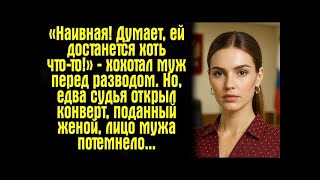 «Наивная! Думает, ей достанется хоть что-то!» - хохотал муж перед разводом. Но, едва судья открыл конверт, поданный женой, лицо мужа потемнело...